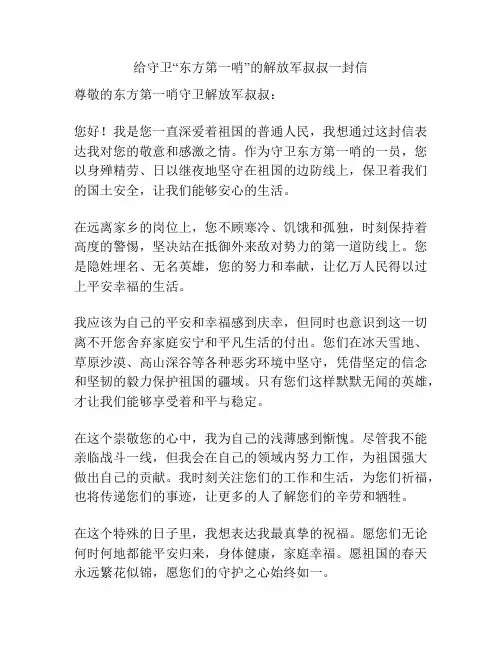 给守卫“东方第一哨”的解放军叔叔一封信

尊敬的东方第一哨守卫解放军叔叔：

您好！我是您一直深爱着祖国的普通人民，我想通过这封信表达我对您的敬意和感激之情。作为守卫东方第一哨的一员，您以身殚精劳、日以继夜地坚守在祖国的边防线上，保卫着我们的国土安全，让我们能够安心的生活。

在远离家乡的岗位上，您不顾寒冷、饥饿和孤独，时刻保持着高度的警惕，坚决站在抵御外来敌对势力的第一道防线上。您是隐姓埋名、无名英雄，您的努力和奉献，让亿万人民得以过上平安幸福的生活。

我应该为自己的平安和幸福感到庆幸，但同时也意识到这一切离不开您舍弃家庭安宁和平凡生活的付出。您们在冰天雪地、草原沙漠、高山深谷等各种恶劣环境中坚守，凭借坚定的信念和坚韧的毅力保护祖国的疆域。只有您们这样默默无闻的英雄，才让我们能够享受着和平与稳定。

在这个崇敬您的心中，我为自己的浅薄感到惭愧。尽管我不能亲临战斗一线，但我会在自己的领域内努力工作，为祖国强大做出自己的贡献。我时刻关注您们的工作和生活，为您们祈福，也将传递您们的事迹，让更多的人了解您们的辛劳和牺牲。

在这个特殊的日子里，我想表达我最真挚的祝福。愿您们无论何时何地都能平安归来，身体健康，家庭幸福。愿祖国的春天永远繁花似锦，愿您们的守护之心始终如一。